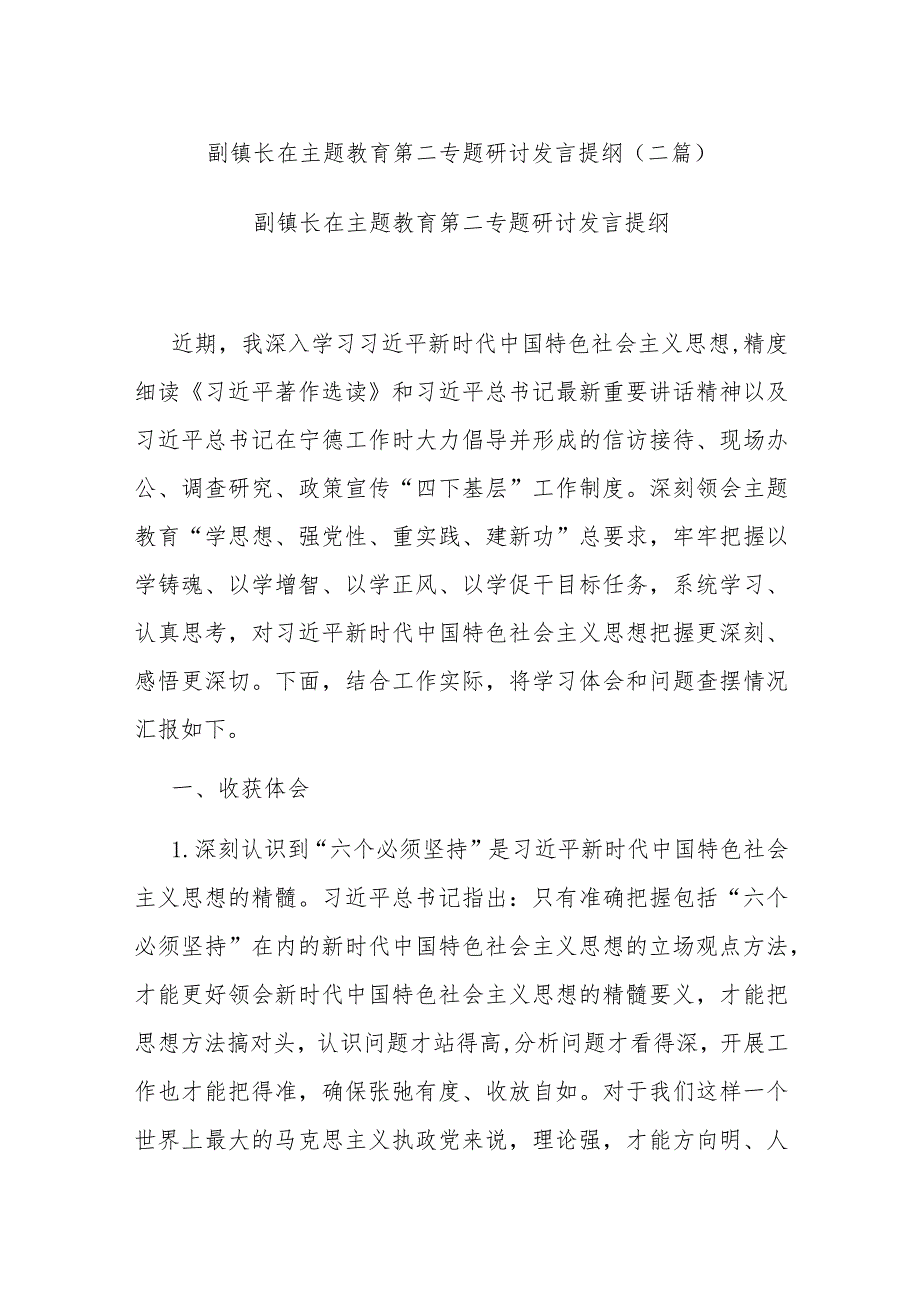 副镇长在主题教育第二专题研讨发言提纲（二篇）

副镇长在主题教育第二专题研讨发言提纲

近期，我深入学习习近平新时代中国特色社会主义思想,精度细读《习近平著作选读》和习近平总书记最新重要讲话精神以及习近平总书记在宁德工作时大力倡导并形成的信访接待、现场办公、调查研究、政策宣传“四下基层”工作制度。深刻领会主题教育“学思想、强党性、重实践、建新功”总要求，牢牢把握以学铸魂、以学增智、以学正风、以学促干目标任务，系统学习、认真思考，对习近平新时代中国特色社会主义思想把握更深刻、感悟更深切。下面，结合工作实际，将学习体会和问题查摆情况汇报如下。

一、收获体会

1.深刻认识到“六个必须坚持”是习近平新时代中国特色社会主义思想的精髓。习近平总书记指出：只有准确把握包括“六个必须坚持”在内的新时代中国特色社会主义思想的立场观点方法，才能更好领会新时代中国特色社会主义思想的精髓要义，才能把思想方法搞对头，认识问题才站得高,分析问题才看得深，开展工作也才能把得准，确保张弛有度、收放自如。对于我们这样一个世界上最大的马克思主义执政党来说，理论强，才能方向明、人